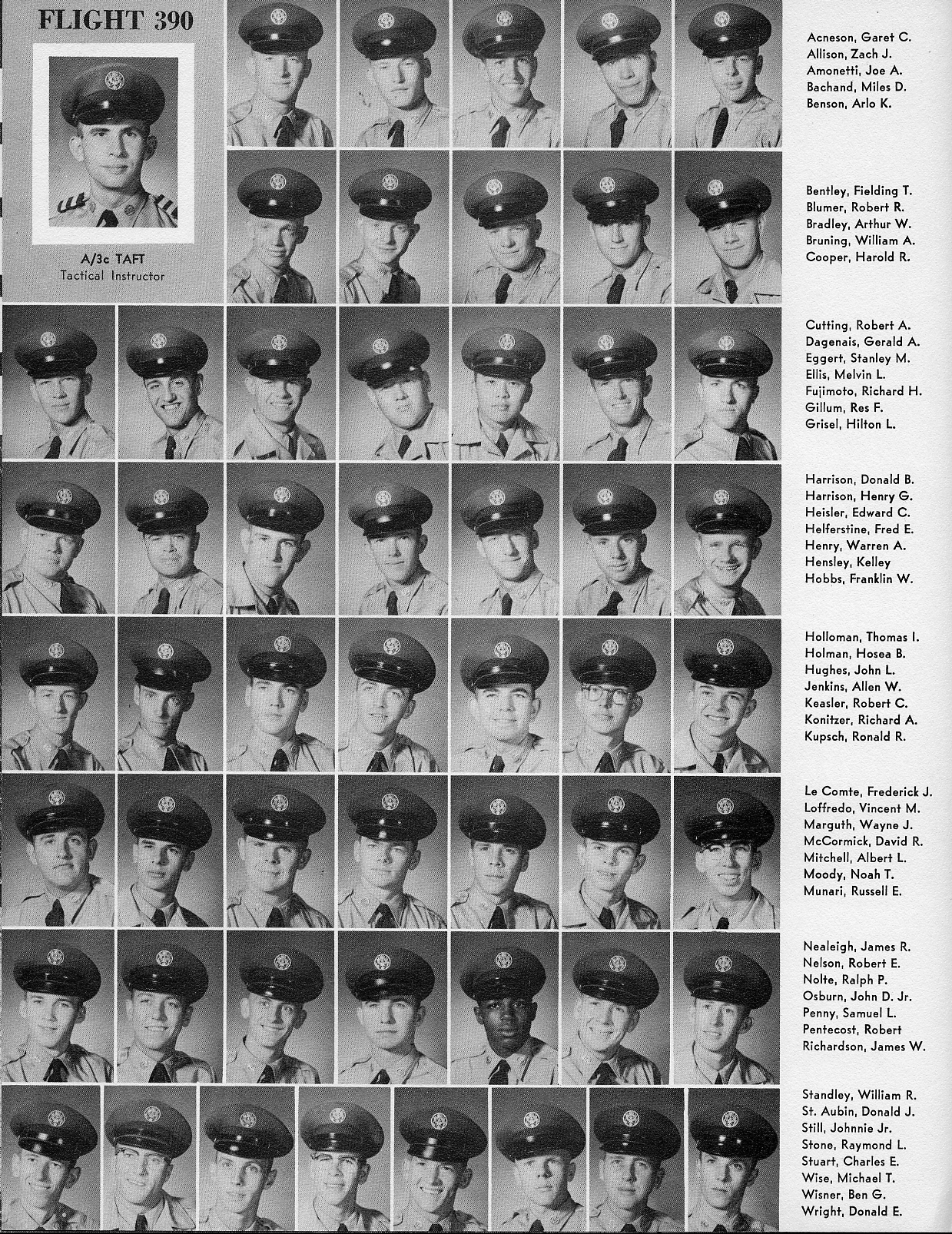 FLIGHT 390

A/3c TAFT
Tactical Instructor

Acneson, Garet C.
Allison, Zach J.
Amonetti, Joe A.
Bachand, Miles D.
Benson, Arlo K.

Bentley, Fielding T.
Blumer, Robert R.
Bradley, Arthur W.
Bruning, William A.
Cooper, Harold R.

Cutting, Robert A.
Dagenais, Gerald A.
Eggert, Stanley M.
Ellis, Melvin L.
Fujimoto, Richard H.
Gillum, Res F.
Grisel, Hilton L.

Harrison, Donald B.
Harrison, Henry G.
Heisler, Edward C.
Helferstine, Fred E.
Henry, Warren A.
Hensley, Kelley
Hobbs, Franklin W.

Holloman, Thomas I.
Holman, Hosea B.
Hughes, John L.
Jenkins, Allen W.
Keasler, Robert C.
Konitzer, Richard A.
Kupsch, Ronald R.

Le Comte, Frederick J.
Loffredo, Vincent M.
Marguth, Wayne J.
McCormick, David R.
Mitchell, Albert L.
Moody, Noah T.
Munari, Russell E.

Nealeigh, James R.
Nelson, Robert E.
Nolte, Ralph P.
Osburn, John D. Jr.
Penny, Samuel L.
Pentecost, Robert
Richardson, James W.

Standley, William R.
St. Aubin, Donald J.
Still, Johnnie Jr.
Stone, Raymond L.
Stuart, Charles E.
Wise, Michael T.
Wisner, Ben G.
Wright, Donald E.